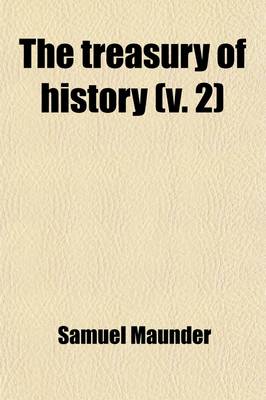 The treasury of history (v. 2)

Samuel Maunder